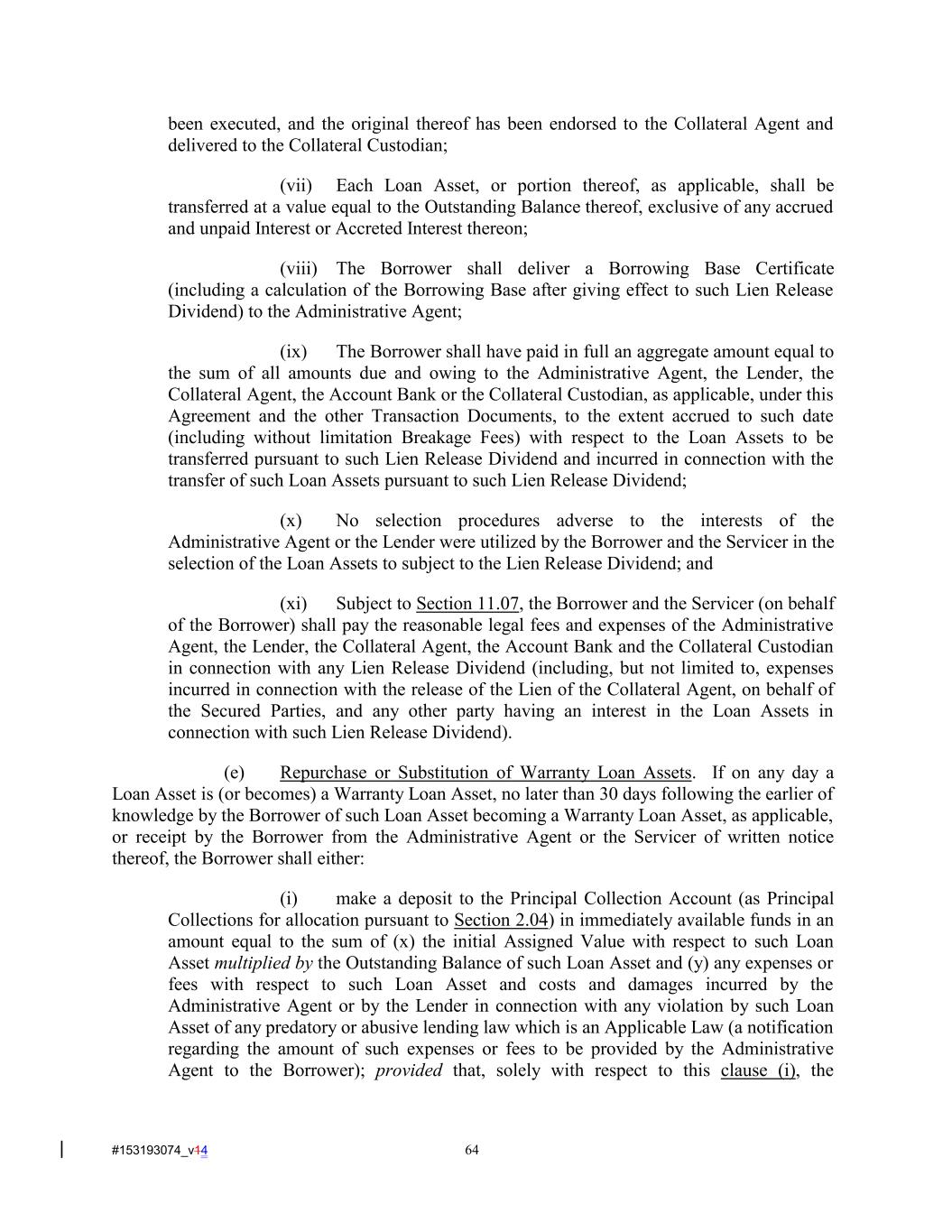 been executed, and the original thereof has been endorsed to the Collateral Agent and delivered to the Collateral Custodian;

(vii) Each Loan Asset, or portion thereof, as applicable, shall be transferred at a value equal to the Outstanding Balance thereof, exclusive of any accrued and unpaid Interest or Accreted Interest thereon;

(viii) The Borrower shall deliver a Borrowing Base Certificate (including a calculation of the Borrowing Base after giving effect to such Lien Release Dividend) to the Administrative Agent;

(ix) The Borrower shall have paid in full an aggregate amount equal to the sum of all amounts due and owing to the Administrative Agent, the Lender, the Collateral Agent, the Account Bank or the Collateral Custodian, as applicable, under this Agreement and the other Transaction Documents, to the extent accrued to such date (including without limitation Breakage Fees) with respect to the Loan Assets to be transferred pursuant to such Lien Release Dividend and incurred in connection with the transfer of such Loan Assets pursuant to such Lien Release Dividend;

(x) No selection procedures adverse to the interests of the Administrative Agent or the Lender were utilized by the Borrower and the Servicer in the selection of the Loan Assets to subject to the Lien Release Dividend; and

(xi) Subject to Section 11.07, the Borrower and the Servicer (on behalf of the Borrower) shall pay the reasonable legal fees and expenses of the Administrative Agent, the Lender, the Collateral Agent, the Account Bank and the Collateral Custodian in connection with any Lien Release Dividend (including, but not limited to, expenses incurred in connection with the release of the Lien of the Collateral Agent, on behalf of the Secured Parties, and any other party having an interest in the Loan Assets in connection with such Lien Release Dividend).

(e) Repurchase or Substitution of Warranty Loan Assets. If on any day a Loan Asset is (or becomes) a Warranty Loan Asset, no later than 30 days following the earlier of knowledge by the Borrower of such Loan Asset becoming a Warranty Loan Asset, as applicable, or receipt by the Borrower from the Administrative Agent or the Servicer of written notice thereof, the Borrower shall either:

(i) make a deposit to the Principal Collection Account (as Principal Collections for allocation pursuant to Section 2.04) in immediately available funds in an amount equal to the sum of (x) the initial Assigned Value with respect to such Loan Asset multiplied by the Outstanding Balance of such Loan Asset and (y) any expenses or fees with respect to such Loan Asset and costs and damages incurred by the Administrative Agent or by the Lender in connection with any violation by such Loan Asset of any predatory or abusive lending law which is an Applicable Law (a notification regarding the amount of such expenses or fees to be provided by the Administrative Agent to the Borrower); provided that, solely with respect to this clause (i), the

#153193074_v14 64